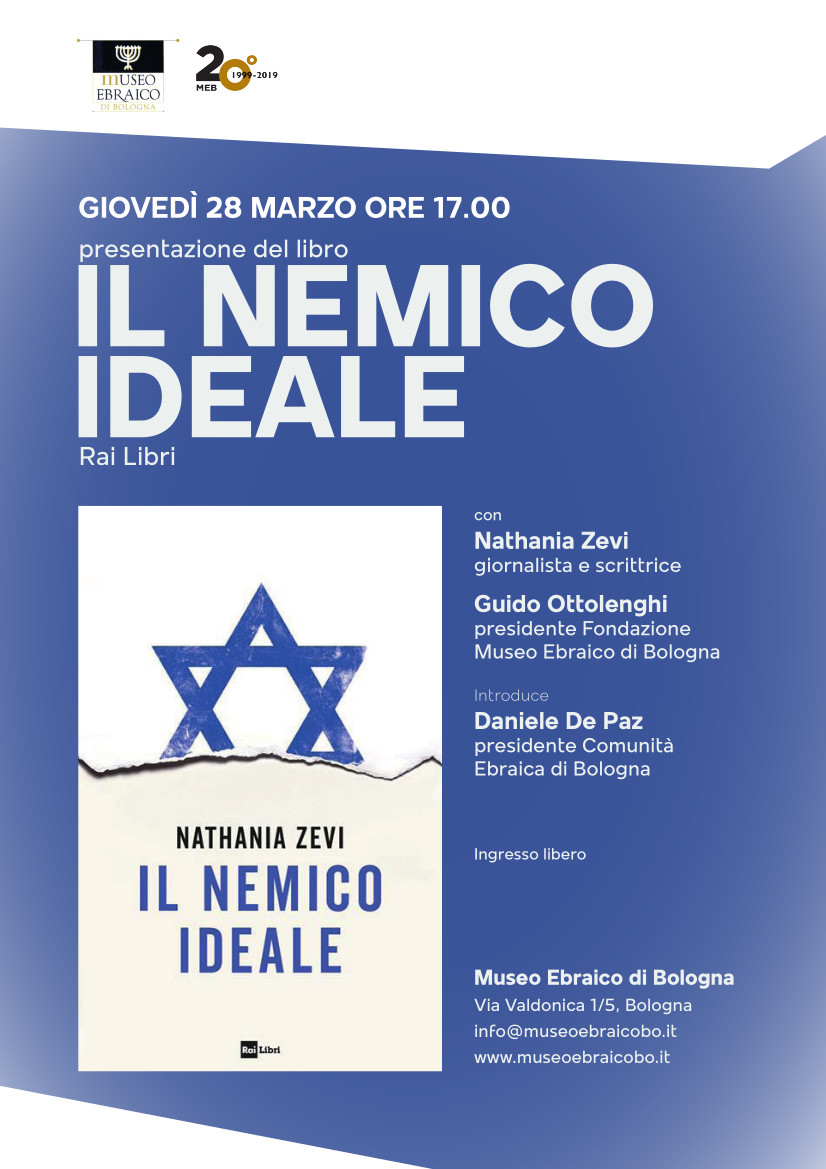 MUSEO EBRAICO DI BOLOGNA

20° MEB 1999-2019

GIOVEDÌ 28 MARZO ORE 17.00

presentazione del libro

IL NEMICO IDEALE

Rai Libri

NATHANIA ZEVI

IL NEMICO IDEALE

Rai Libri

con

Nathania Zevi
giornalista e scrittrice

Guido Ottolenghi
presidente Fondazione Museo Ebraico di Bologna

Introduce

Daniele De Paz
presidente Comunità Ebraica di Bologna

Ingresso libero

Museo Ebraico di Bologna
Via Valdonica 1/5, Bologna
info@museoebraicobo.it
www.museoebraicobo.it